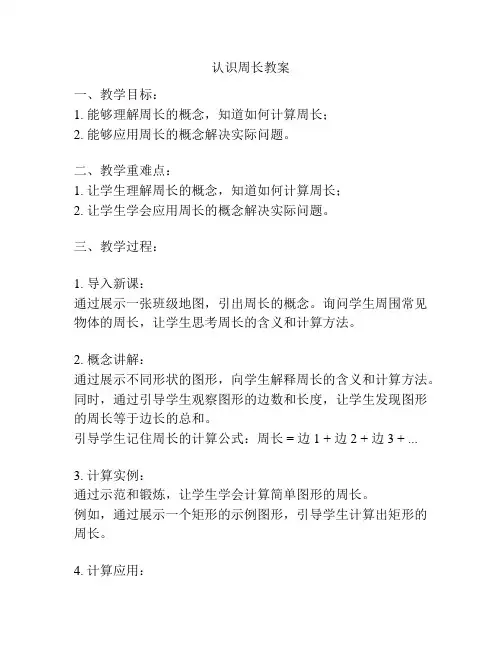 认识周长教案

一、教学目标：
1. 能够理解周长的概念，知道如何计算周长；
2. 能够应用周长的概念解决实际问题。

二、教学重难点：
1. 让学生理解周长的概念，知道如何计算周长；
2. 让学生学会应用周长的概念解决实际问题。

三、教学过程：

1. 导入新课：
通过展示一张班级地图，引出周长的概念。询问学生周围常见物体的周长，让学生思考周长的含义和计算方法。

2. 概念讲解：
通过展示不同形状的图形，向学生解释周长的含义和计算方法。同时，通过引导学生观察图形的边数和长度，让学生发现图形的周长等于边长的总和。
引导学生记住周长的计算公式：周长 = 边 1 + 边 2 + 边 3 + ...

3. 计算实例：
通过示范和锻炼，让学生学会计算简单图形的周长。
例如，通过展示一个矩形的示例图形，引导学生计算出矩形的周长。

4. 计算应用：